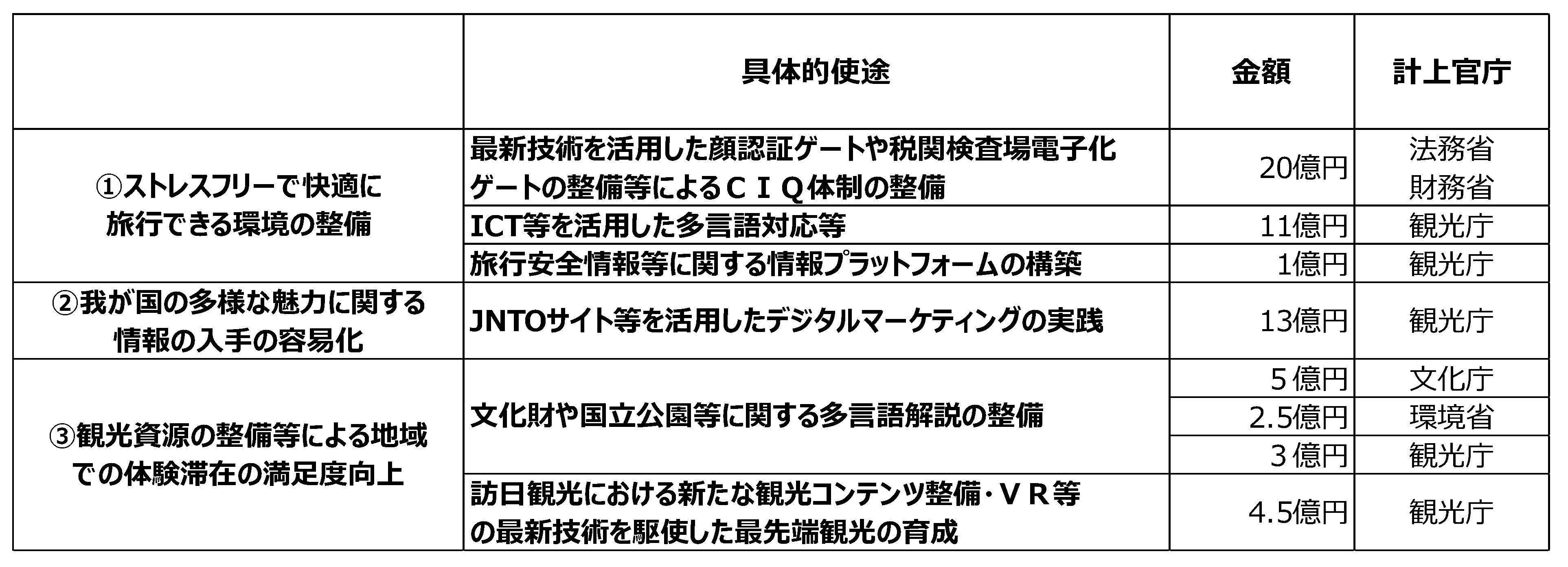 |  | 具体的使途 | 金額 | 計上官庁 |
|---|---|---|---|
| ①ストレスフリーで快適に旅行できる環境の整備 | 最新技術を活用した顔認証ゲートや税関検査場電子化ゲートの整備等によるＣＩＱ体制の整備 | 20億円 | 法務省 財務省 |
|  | ICT等を活用した多言語対応等 | 11億円 | 観光庁 |
|  | 旅行安全情報等に関する情報プラットフォームの構築 | 1億円 | 観光庁 |
| ②我が国の多様な魅力に関する情報の入手の容易化 | JNTOサイト等を活用したデジタルマーケティングの実践 | 13億円 | 観光庁 |
| ③観光資源の整備等による地域での体験滞在の満足度向上 | 文化財や国立公園等に関する多言語解説の整備 | 5億円 | 文化庁 |
|  |  | 2.5億円 | 環境省 |
|  |  | 3億円 | 観光庁 |
|  | 訪日観光における新たな観光コンテンツ整備・ＶＲ等の最新技術を駆使した最先端観光の育成 | 4.5億円 | 観光庁 |